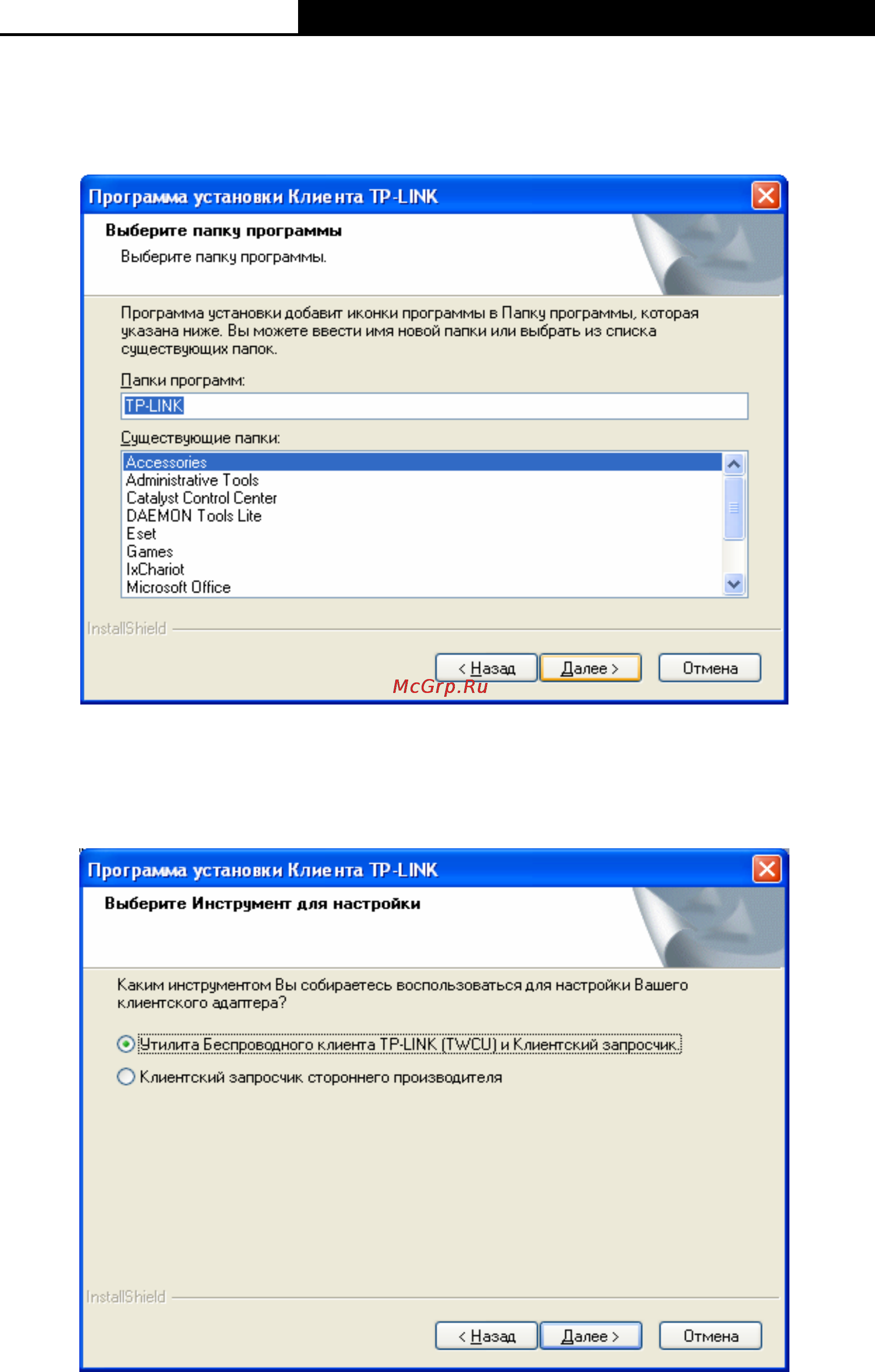 Программа установки Клиента TP-LINK

Выберите папку программы

Выберите папку программы.

Программа установки добавит иконки программы в Папку программы, которая указана ниже. Вы можете ввести имя новой папки или выбрать из списка существующих папок.

Папки программ:

TP-LINK

Существующие папки:

Accessories
Administrative Tools
Catalyst Control Center
DAEMON Tools Lite
Eset
Games
IxChariot
Microsoft Office

InstallShield

< Назад Далее > Отмена

McGrp.Ru

Программа установки Клиента TP-LINK

Выберите Инструмент для настройки

Каким инструментом Вы собираетесь воспользоваться для настройки Вашего клиентского адаптера?

Утилита Беспроводного клиента TP-LINK (TWCU) и Клиентский запросчик.

Клиентский запросчик стороннего производителя

InstallShield

< Назад Далее > Отмена